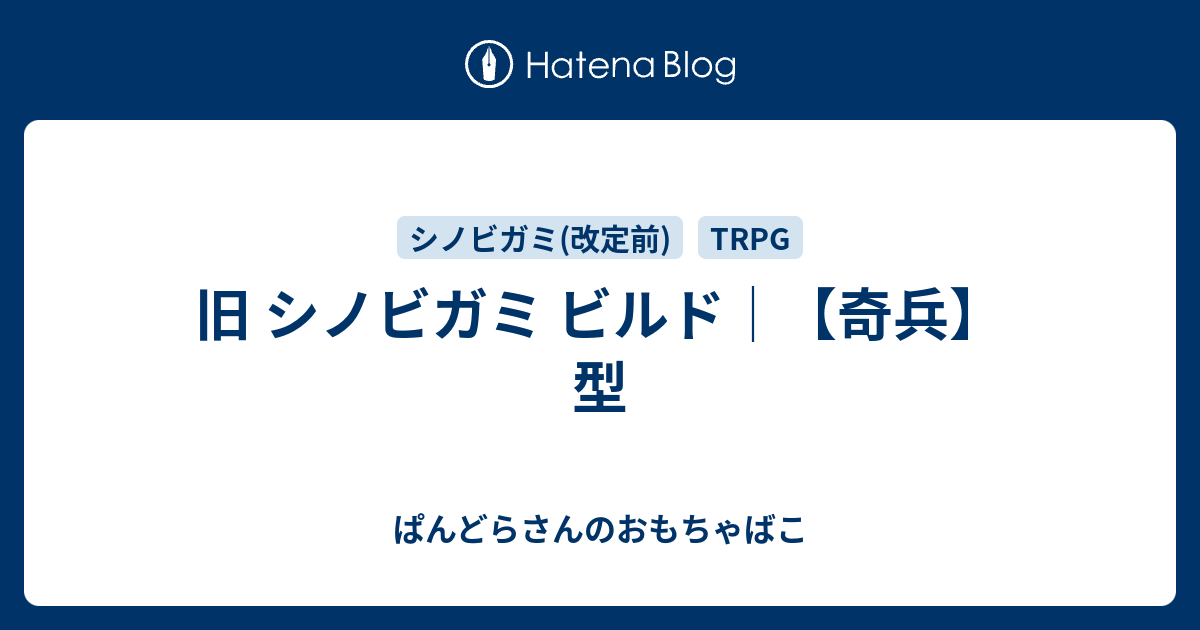 Hatena Blog

シノビガミ(改定前)

TRPG

旧 シノビガミ ビルド｜【奇兵】型

ぱんどらさんのおもちゃばこ